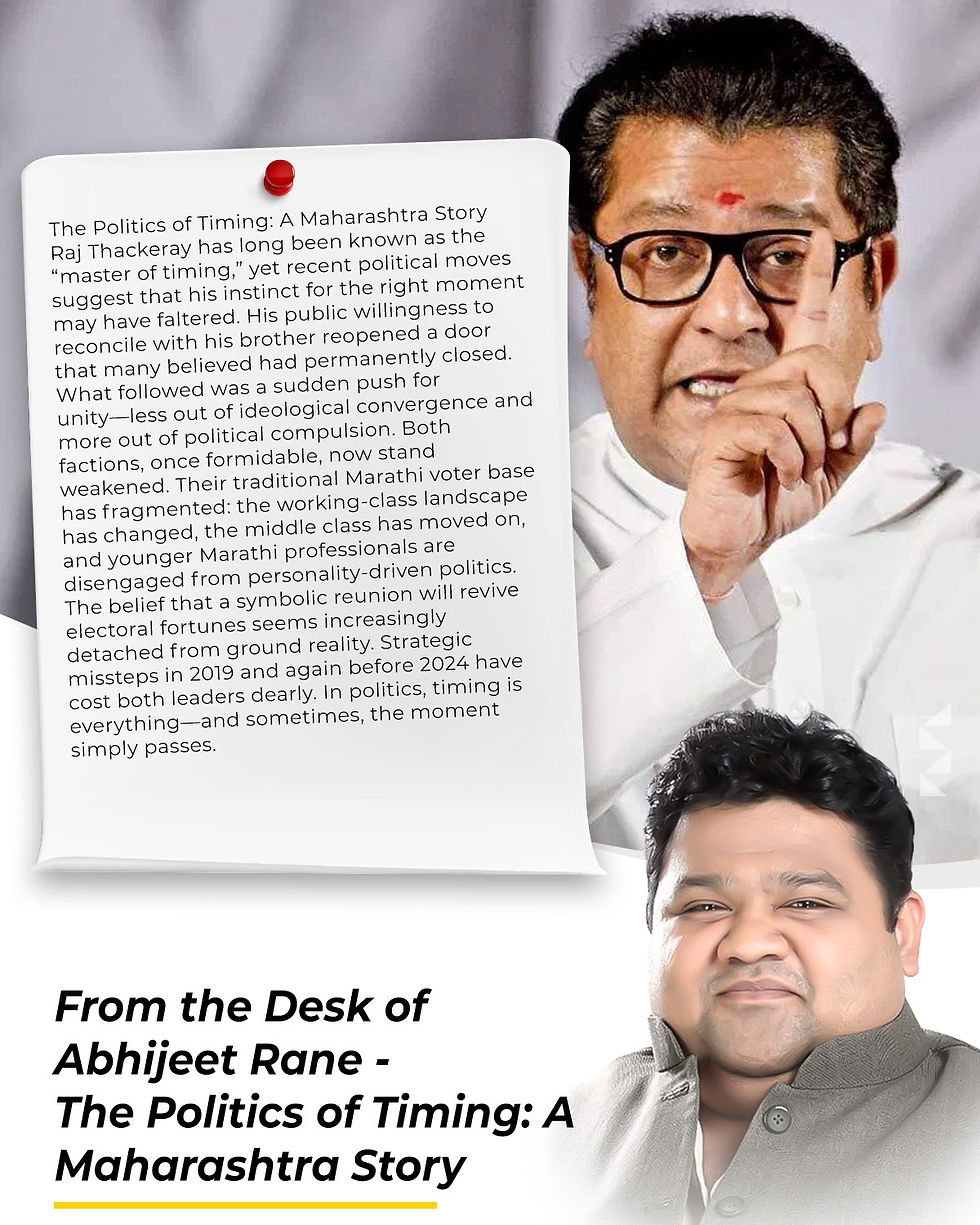 The Politics of Timing: A Maharashtra Story
Raj Thackeray has long been known as the “master of timing,” yet recent political moves suggest that his instinct for the right moment may have faltered. His public willingness to reconcile with his brother reopened a door that many believed had permanently closed. What followed was a sudden push for unity—less out of ideological convergence and more out of political compulsion. Both factions, once formidable, now stand weakened. Their traditional Marathi voter base has fragmented: the working-class landscape has changed, the middle class has moved on, and younger Marathi professionals are disengaged from personality-driven politics. The belief that a symbolic reunion will revive electoral fortunes seems increasingly detached from ground reality. Strategic missteps in 2019 and again before 2024 have cost both leaders dearly. In politics, timing is everything—and sometimes, the moment simply passes.

From the Desk of Abhijeet Rane - The Politics of Timing: A Maharashtra Story